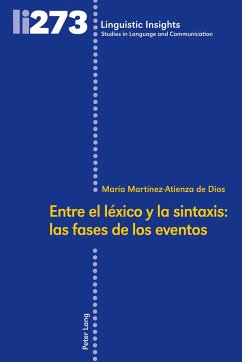 li273
Linguistic Insights
Studies in Language and Communication

María Martínez-Atienza de Dios

Entre el léxico y la sintaxis: las fases de los eventos

Peter Lang